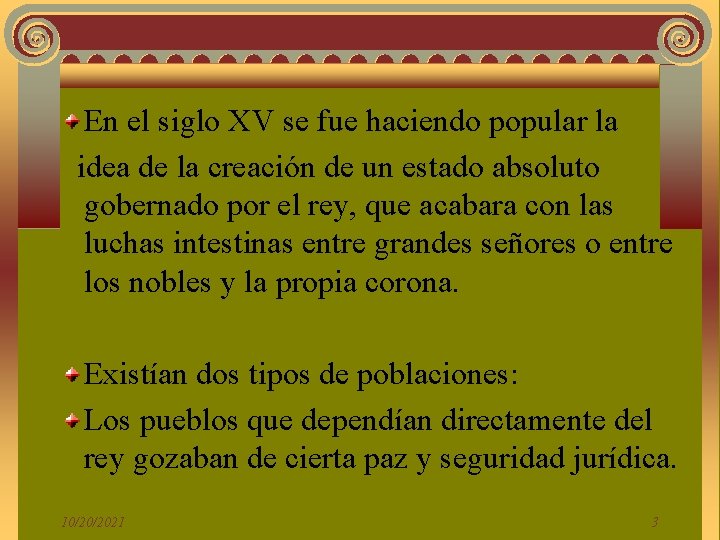 En el siglo XV se fue haciendo popular la idea de la creación de un estado absoluto gobernado por el rey, que acabara con las luchas intestinas entre grandes señores o entre los nobles y la propia corona.

Existían dos tipos de poblaciones:

Los pueblos que dependían directamente del rey gozaban de cierta paz y seguridad jurídica.

10/20/2021

3